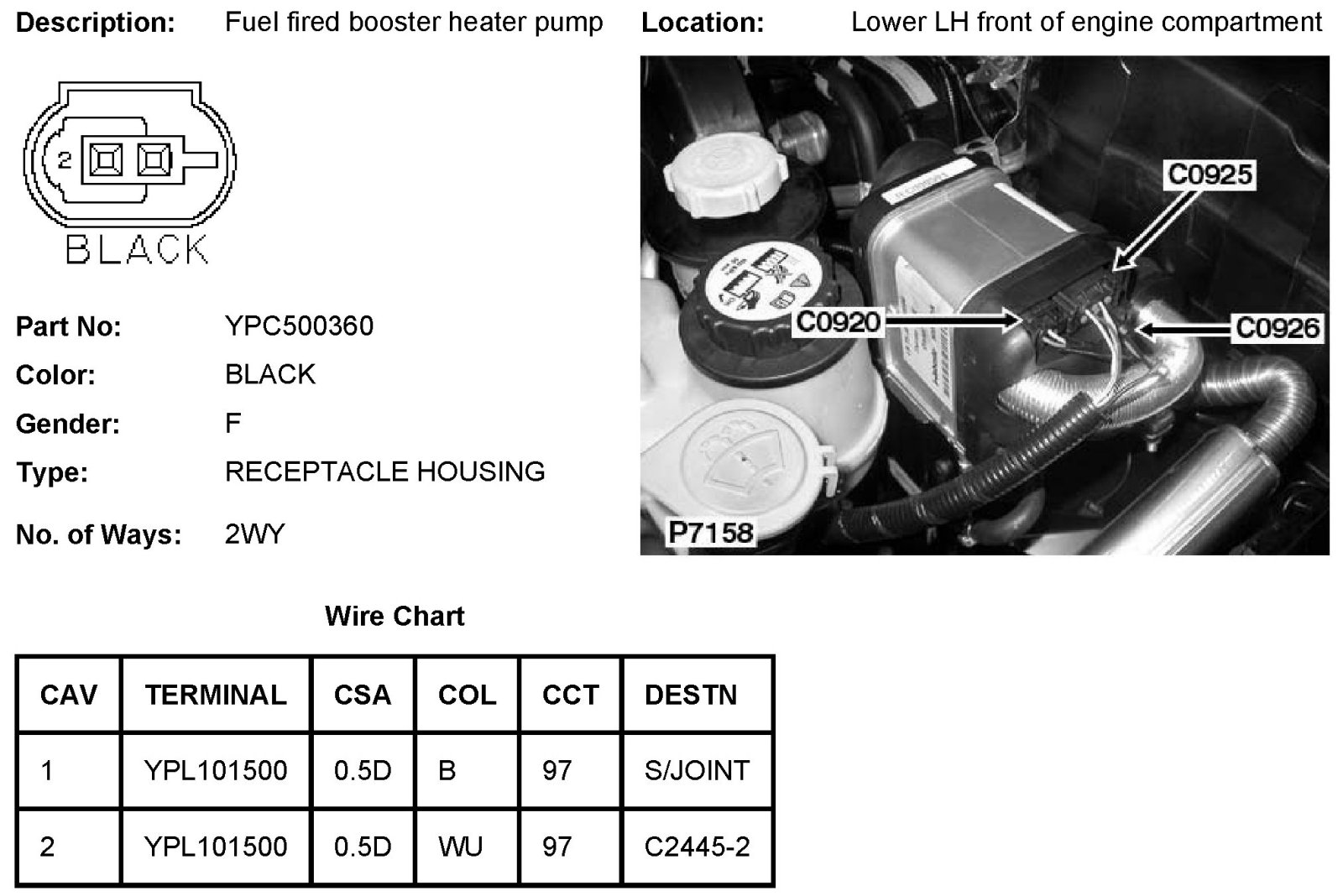 Description: Fuel fired booster heater pump

Location: Lower LH front of engine compartment

2

BLACK

C0925

C0920

C0926

P7158

Part No: YPC500360

Color: BLACK

Gender: F

Type: RECEPTACLE HOUSING

No. of Ways: 2WY

Wire Chart

| CAV | TERMINAL | CSA | COL | CCT | DESTN |
|---|---|---|---|---|---|
| 1 | YPL101500 | 0.5D | B | 97 | S/JOINT |
| 2 | YPL101500 | 0.5D | WU | 97 | C2445-2 |